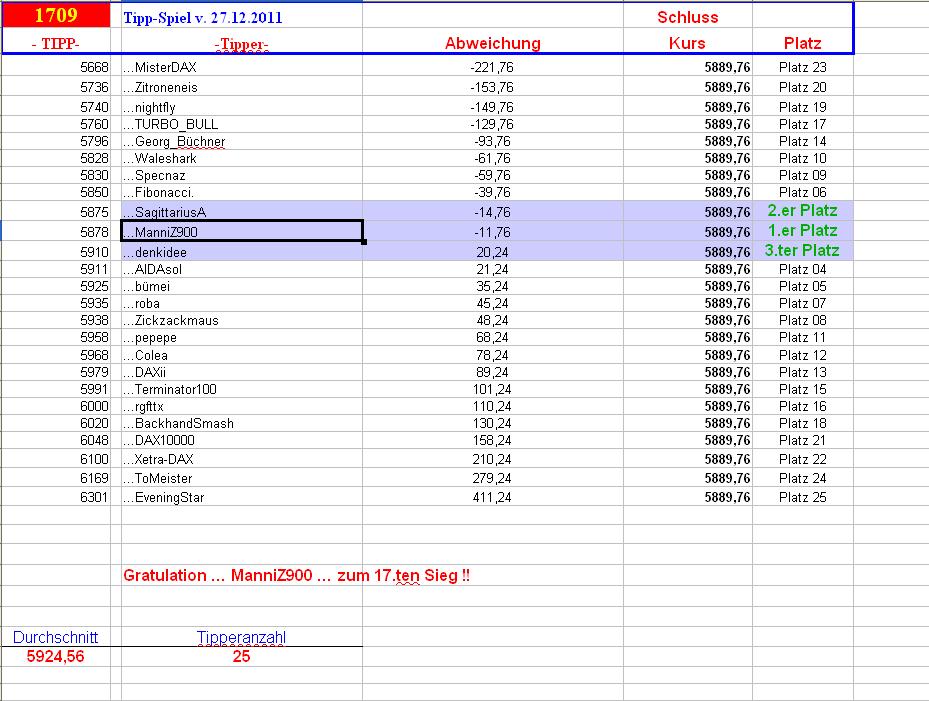 | 1709 | Tipp-Spiel v. 27.12.2011 | | Schluss | |
|---|---|---|---|---|
| - TIPP- | -Tipper- | Abweichung | Kurs | Platz |
| 5668 | ...MisterDAX | -221,76 | 5889,76 | Platz 23 |
| 5736 | ...Zitroneneis | -153,76 | 5889,76 | Platz 20 |
| 5740 | ...nightfly | -149,76 | 5889,76 | Platz 19 |
| 5760 | ...TURBO_BULL | -129,76 | 5889,76 | Platz 17 |
| 5796 | ...Georg_Büchner | -93,76 | 5889,76 | Platz 14 |
| 5828 | ...Waleshark | -61,76 | 5889,76 | Platz 10 |
| 5830 | ...Specnaz | -59,76 | 5889,76 | Platz 09 |
| 5850 | ...Fibonacci. | -39,76 | 5889,76 | Platz 06 |
| 5875 | ...SagittariusA | -14,76 | 5889,76 | 2.er Platz |
| 5878 | ...ManniZ900 | -11,76 | 5889,76 | 1.er Platz |
| 5910 | ...denkidee | 20,24 | 5889,76 | 3.ter Platz |
| 5911 | ...AIDAsol | 21,24 | 5889,76 | Platz 04 |
| 5925 | ...bümei | 35,24 | 5889,76 | Platz 05 |
| 5935 | ...roba | 45,24 | 5889,76 | Platz 07 |
| 5938 | ...Zickzackmaus | 48,24 | 5889,76 | Platz 08 |
| 5958 | ...pepepe | 68,24 | 5889,76 | Platz 11 |
| 5968 | ...Colea | 78,24 | 5889,76 | Platz 12 |
| 5979 | ...DAXii | 89,24 | 5889,76 | Platz 13 |
| 5991 | ...Terminator100 | 101,24 | 5889,76 | Platz 15 |
| 6000 | ...rgfttx | 110,24 | 5889,76 | Platz 16 |
| 6020 | ...BackhandSmash | 130,24 | 5889,76 | Platz 18 |
| 6048 | ...DAX10000 | 158,24 | 5889,76 | Platz 21 |
| 6100 | ...Xetra-DAX | 210,24 | 5889,76 | Platz 22 |
| 6169 | ...ToMeister | 279,24 | 5889,76 | Platz 24 |
| 6301 | ...EveningStar | 411,24 | 5889,76 | Platz 25 |

Gratulation ... ManniZ900 ... zum 17.ten Sieg !!

| Durchschnitt | Tipperanzahl |
|---|---|
| 5924,56 | 25 |